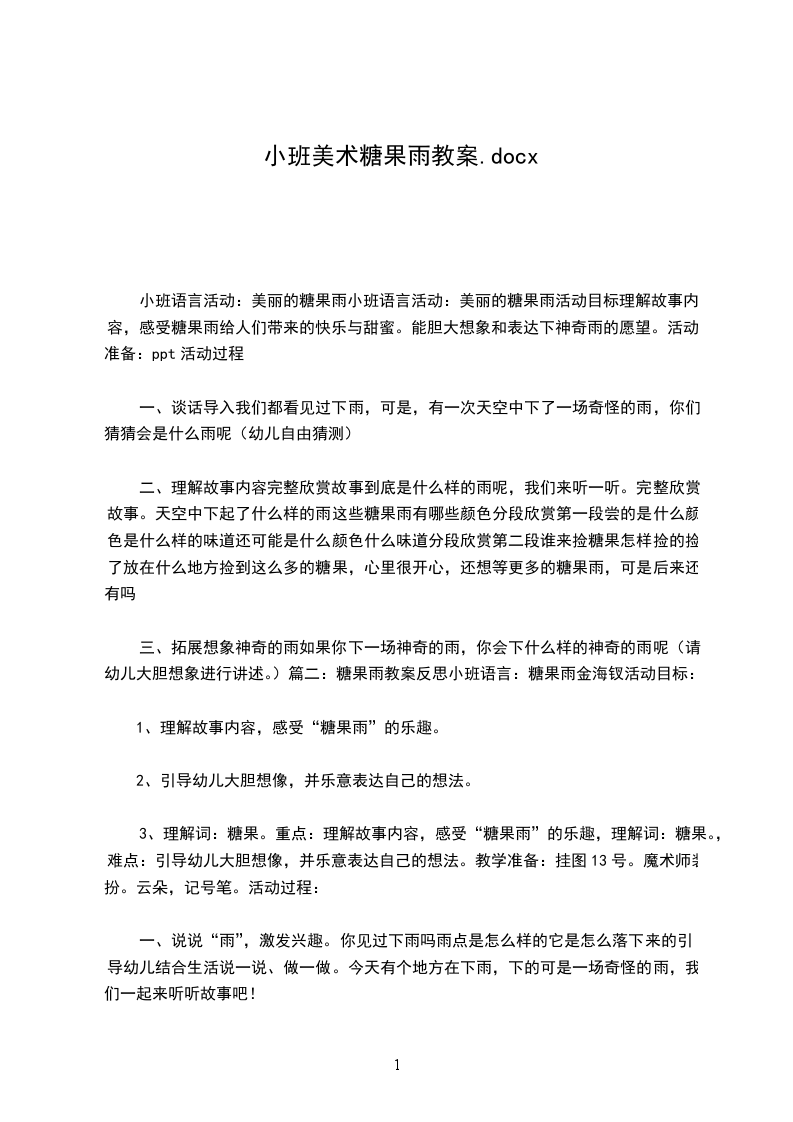 小班美术糖果雨教案.docx

小班语言活动：美丽的糖果雨小班语言活动：美丽的糖果雨活动目标理解故事内容，感受糖果雨给人们带来的快乐与甜蜜。能胆大想象和表达下神奇雨的愿望。活动准备：ppt 活动过程

一、谈话导入我们都看见过下雨，可是，有一次天空中下了一场奇怪的雨，你们猜猜会是什么雨呢（幼儿自由猜测）

二、理解故事内容完整欣赏故事到底是什么样的雨呢，我们来听一听。完整欣赏故事。天空中下起了什么样的雨这些糖果雨有哪些颜色分段欣赏第一段尝的是什么颜色是什么样的味道还可能是什么颜色什么味道分段欣赏第二段谁来捡糖果怎样捡的捡了放在什么地方捡到这么多的糖果，心里很开心，还想等更多的糖果雨，可是后来还有吗

三、拓展想象神奇的雨如果你下一场神奇的雨，你会下什么样的神奇的雨呢（请幼儿大胆想象进行讲述。）篇二：糖果雨教案反思小班语言：糖果雨金海钗活动目标：

1、理解故事内容，感受“糖果雨”的乐趣。

2、引导幼儿大胆想像，并乐意表达自己的想法。

3、理解词：糖果。重点：理解故事内容，感受“糖果雨”的乐趣，理解词：糖果。，难点：引导幼儿大胆想像，并乐意表达自己的想法。教学准备：挂图 13 号。魔术师装扮。云朵，记号笔。活动过程：

一、说说“雨”，激发兴趣。你见过下雨吗雨点是怎么样的它是怎么落下来的引导幼儿结合生活说一说、做一做。今天有个地方在下雨，下的可是一场奇怪的雨，我们一起来听听故事吧！

1